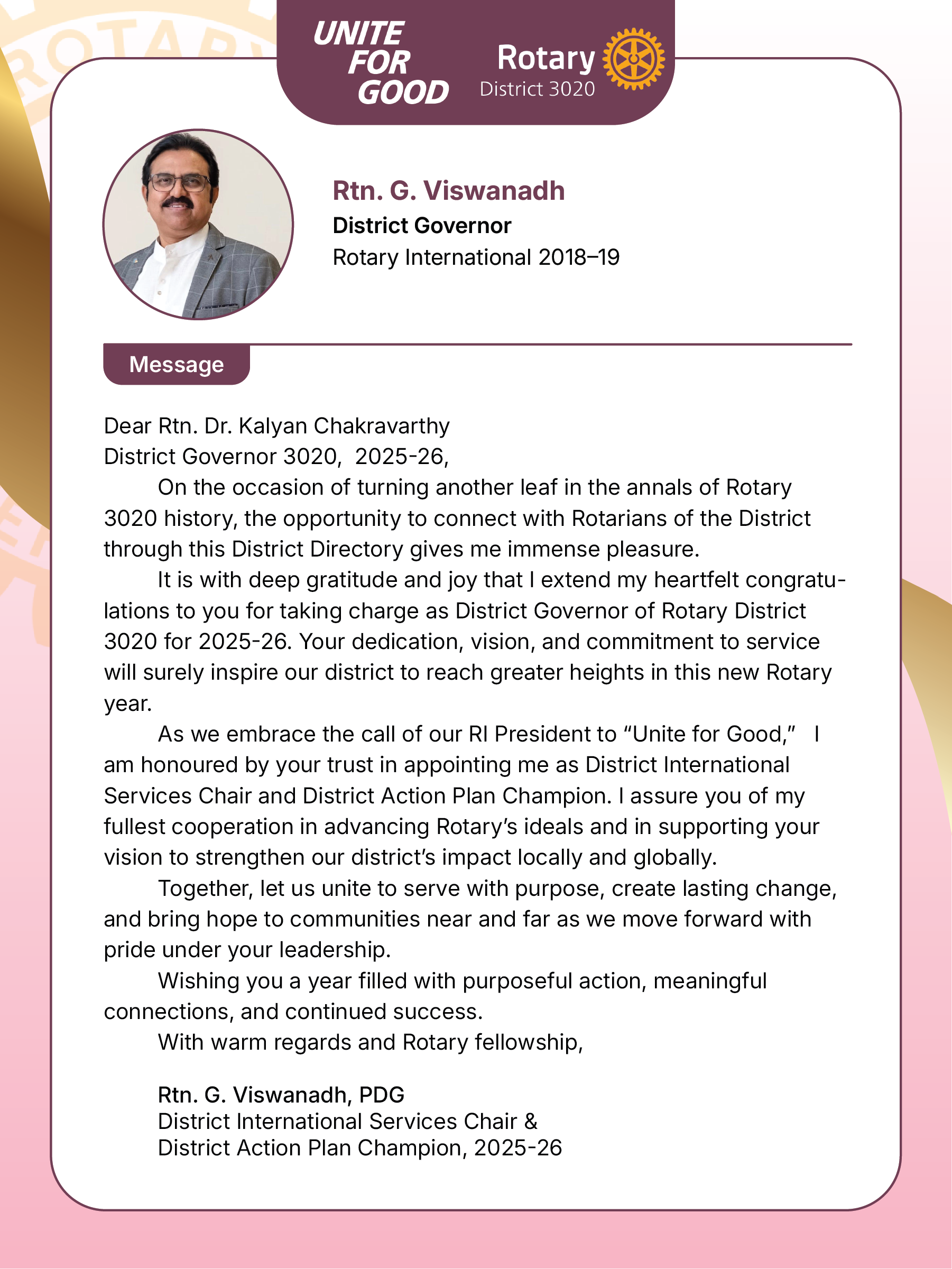 UNITE FOR GOOD

Rotary
District 3020

Rtn. G. Viswanadh
District Governor
Rotary International 2018–19

Message

Dear Rtn. Dr. Kalyan Chakravarthy
District Governor 3020, 2025-26,

On the occasion of turning another leaf in the annals of Rotary 3020 history, the opportunity to connect with Rotarians of the District through this District Directory gives me immense pleasure.

It is with deep gratitude and joy that I extend my heartfelt congratulations to you for taking charge as District Governor of Rotary District 3020 for 2025-26. Your dedication, vision, and commitment to service will surely inspire our district to reach greater heights in this new Rotary year.

As we embrace the call of our RI President to “Unite for Good,” I am honoured by your trust in appointing me as District International Services Chair and District Action Plan Champion. I assure you of my fullest cooperation in advancing Rotary’s ideals and in supporting your vision to strengthen our district’s impact locally and globally.

Together, let us unite to serve with purpose, create lasting change, and bring hope to communities near and far as we move forward with pride under your leadership.

Wishing you a year filled with purposeful action, meaningful connections, and continued success.

With warm regards and Rotary fellowship,

Rtn. G. Viswanadh, PDG
District International Services Chair &
District Action Plan Champion, 2025-26